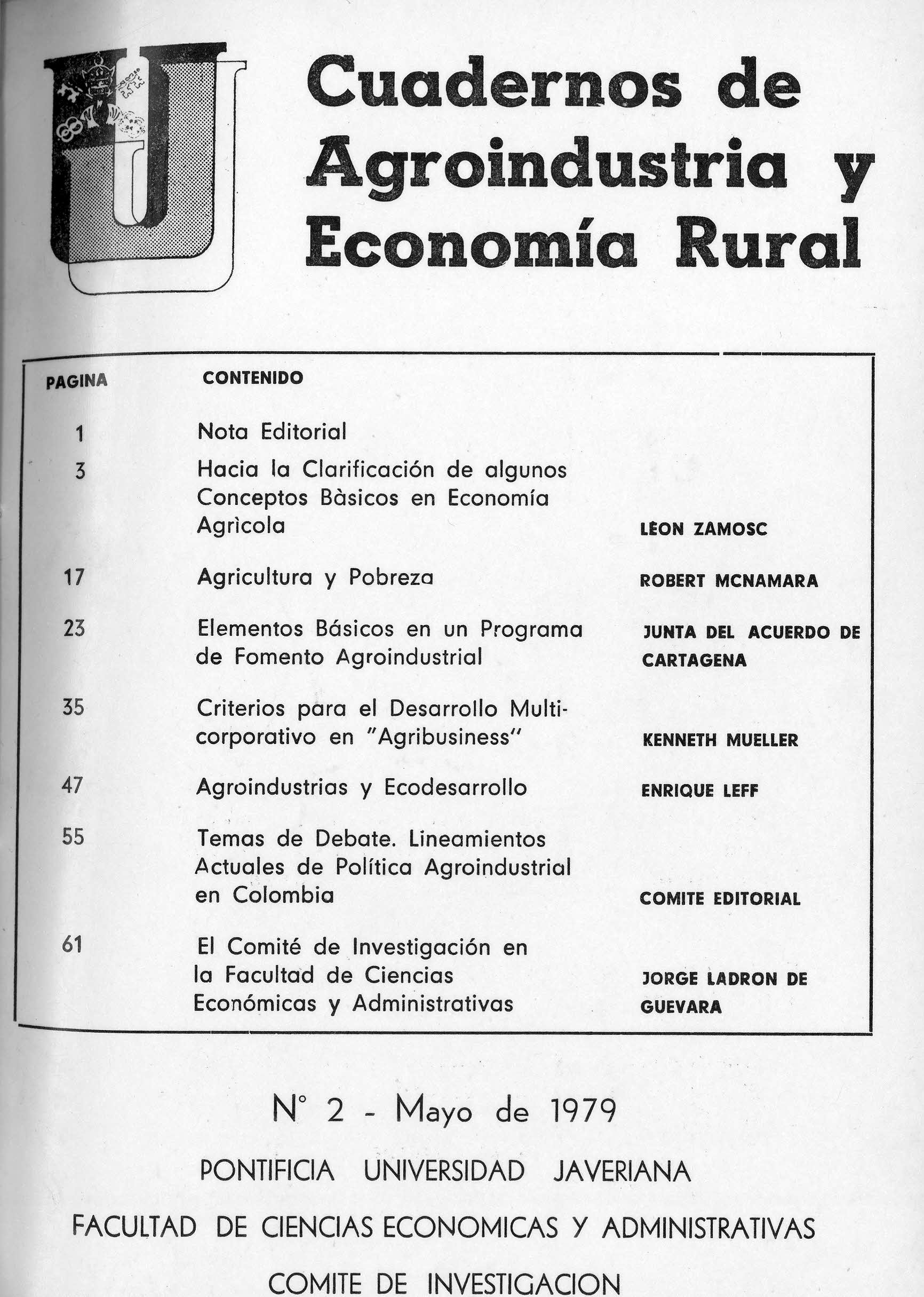 Cuadernos de Agroindustria y Economía Rural

| PAGINA | CONTENIDO | |
|---|---|---|
| 1 | Nota Editorial | |
| 3 | Hacia la Clarificación de algunos Conceptos Bàsicos en Economía Agrìcola | LEON ZAMOSC |
| 17 | Agricultura y Pobreza | ROBERT MCNAMARA |
| 23 | Elementos Básicos en un Programa de Fomento Agroindustrial | JUNTA DEL ACUERDO DE CARTAGENA |
| 35 | Criterios para el Desarrollo Multicorporativo en "Agribusiness" | KENNETH MUELLER |
| 47 | Agroindustrias y Ecodesarrollo | ENRIQUE LEFF |
| 55 | Temas de Debate. Lineamientos Actuales de Política Agroindustrial en Colombia | COMITE EDITORIAL |
| 61 | El Comité de Investigación en la Facultad de Ciencias Económicas y Administrativas | JORGE LADRON DE GUEVARA |

N° 2 - Mayo de 1979

PONTIFICIA UNIVERSIDAD JAVERIANA

FACULTAD DE CIENCIAS ECONOMICAS Y ADMINISTRATIVAS

COMITE DE INVESTIGACION